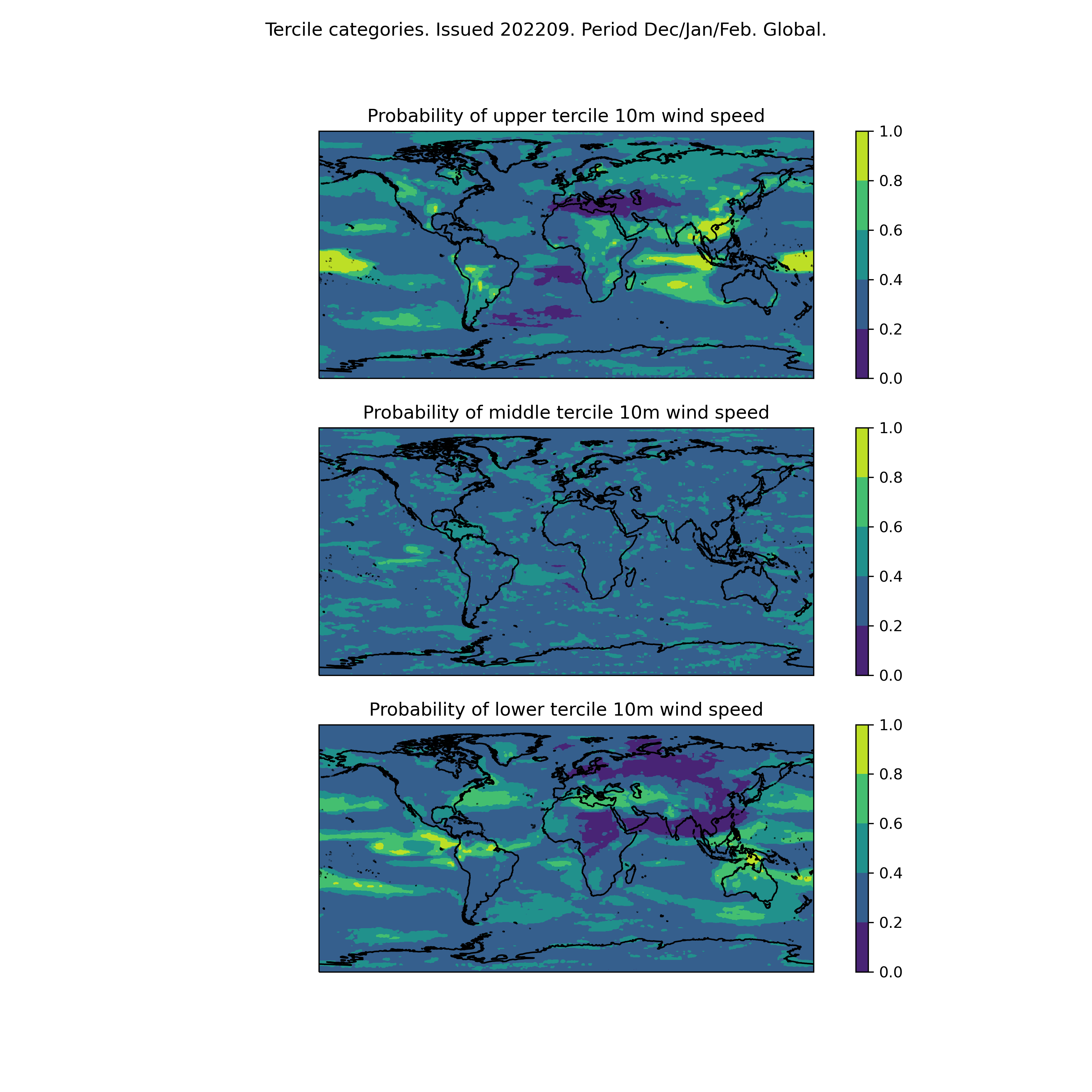 Tercile categories. Issued 202209. Period Dec/Jan/Feb. Global.

Probability of upper tercile 10m wind speed

1.0
0.8
0.6
0.4
0.2
0.0

Probability of middle tercile 10m wind speed

1.0
0.8
0.6
0.4
0.2
0.0

Probability of lower tercile 10m wind speed

1.0
0.8
0.6
0.4
0.2
0.0